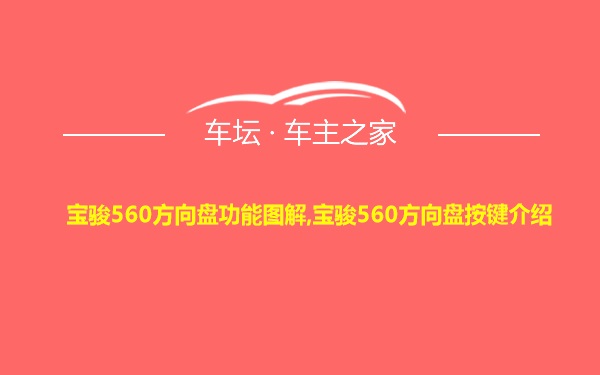 车坛 · 车主之家

宝骏560方向盘功能图解,宝骏560方向盘按键介绍